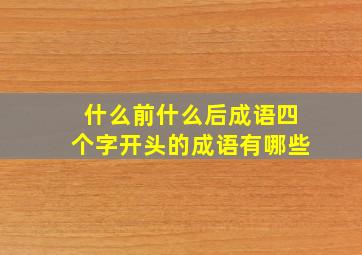 什么前什么后成语四个字开头的成语有哪些